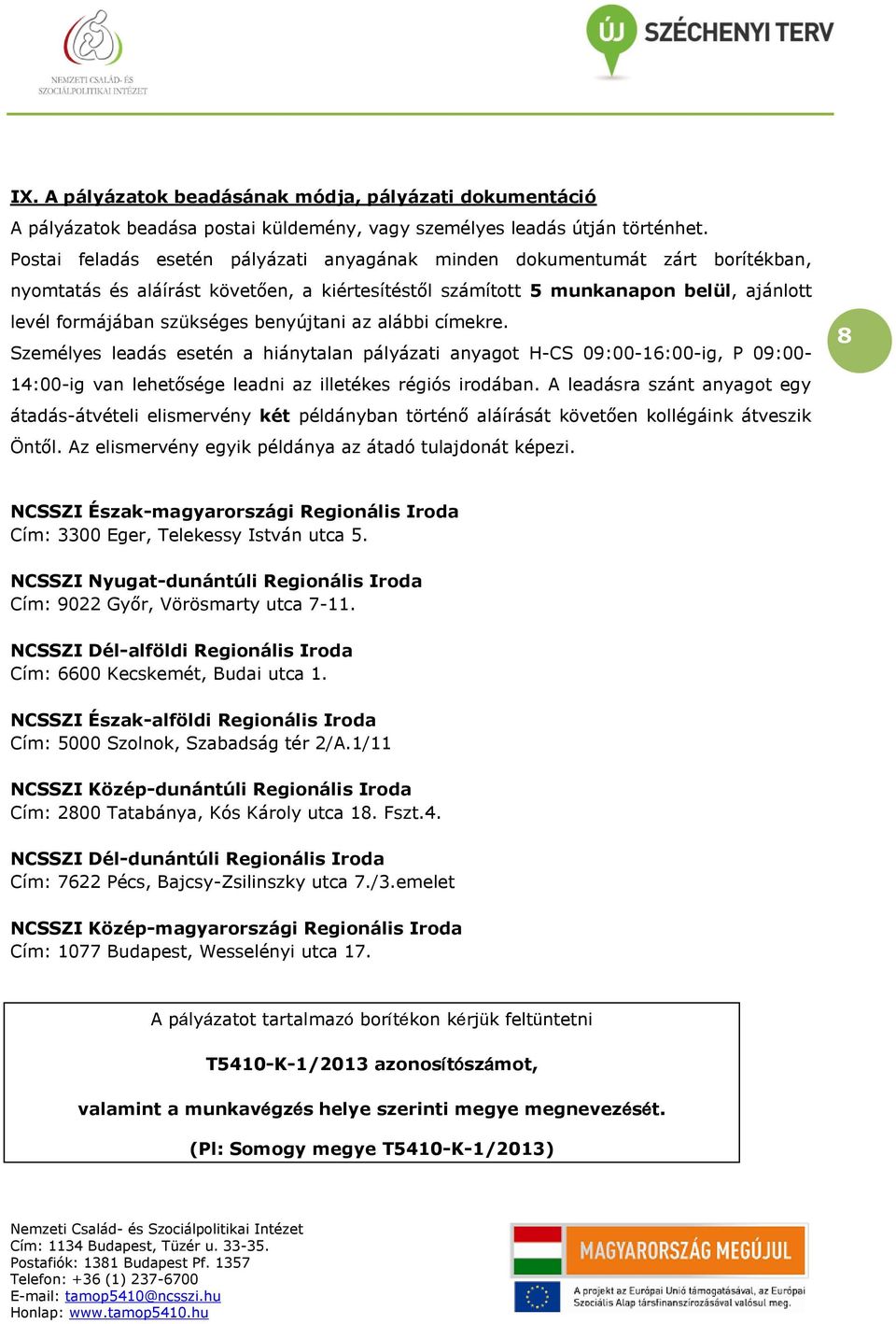 NEMZETI CSALÁD- ÉS SZOCIÁLPOLITIKAI INTÉZET

ÚJ SZÉCHENYI TERV

IX. A pályázatok beadásának módja, pályázati dokumentáció
A pályázatok beadása postai küldemény, vagy személyes leadás útján történhet.
Postai feladás esetén pályázati anyagának minden dokumentumát zárt borítékban, nyomtatás és aláírást követően, a kiértesítéstől számított 5 munkanapon belül, ajánlott levél formájában szükséges benyújtani az alábbi címekre.
Személyes leadás esetén a hiánytalan pályázati anyagot H-CS 09:00-16:00-ig, P 09:00-14:00-ig van lehetősége leadni az illetékes régiós irodában. A leadásra szánt anyagot egy átadás-átvételi elismervény két példányban történő aláírását követően kollégáink átveszik Öntől. Az elismervény egyik példánya az átadó tulajdonát képezi.

8

NCSSZI Észak-magyarországi Regionális Iroda
Cím: 3300 Eger, Telekessy István utca 5.

NCSSZI Nyugat-dunántúli Regionális Iroda
Cím: 9022 Győr, Vörösmarty utca 7-11.

NCSSZI Dél-alföldi Regionális Iroda
Cím: 6600 Kecskemét, Budai utca 1.

NCSSZI Észak-alföldi Regionális Iroda
Cím: 5000 Szolnok, Szabadság tér 2/A.1/11

NCSSZI Közép-dunántúli Regionális Iroda
Cím: 2800 Tatabánya, Kós Károly utca 18. Fszt.4.

NCSSZI Dél-dunántúli Regionális Iroda
Cím: 7622 Pécs, Bajcsy-Zsilinszky utca 7./3.emelet

NCSSZI Közép-magyarországi Regionális Iroda
Cím: 1077 Budapest, Wesselényi utca 17.

A pályázatot tartalmazó borítékon kérjük feltüntetni

T5410-K-1/2013 azonosítószámot,

valamint a munkavégzés helye szerinti megye megnevezését.

(Pl: Somogy megye T5410-K-1/2013)

Nemzeti Család- és Szociálpolitikai Intézet
Cím: 1134 Budapest, Tüzér u. 33-35.
Postafiók: 1381 Budapest Pf. 1357
Telefon: +36 (1) 237-6700
E-mail: tamop5410@ncsszi.hu
Honlap: www.tamop5410.hu

MAGYARORSZÁG MEGÚJUL
A projekt az Európai Unió támogatásával, az Európai Szociális Alap társfinanszírozásával valósul meg.